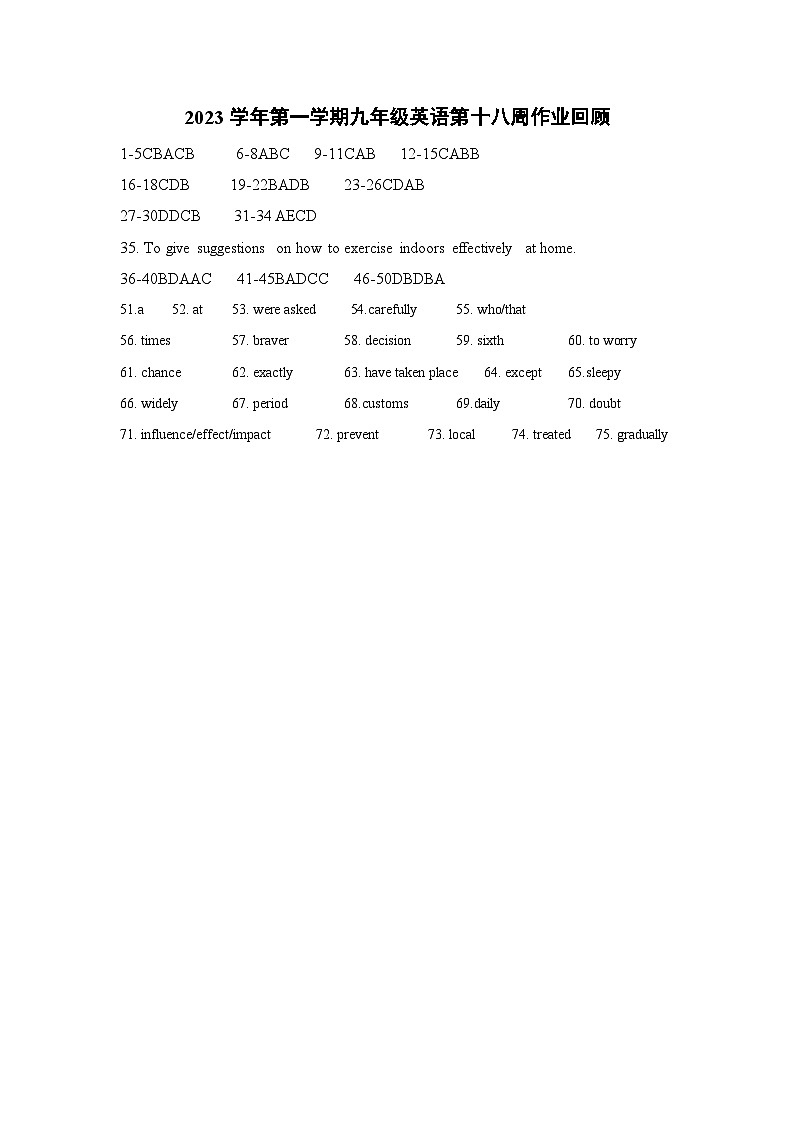 2023 学年第一学期九年级英语第十八周作业回顾

1-5CBACB 6-8ABC 9-11CAB 12-15CABB

16-18CDB 19-22BADB 23-26CDAB

27-30DDCB 31-34 AECD

35. To give suggestions on how to exercise indoors effectively at home.

36-40BDAAC 41-45BADCC 46-50DBDBA

51.a 52. at 53. were asked 54.carefully 55. who/that

56. times 57. braver 58. decision 59. sixth 60. to worry

61. chance 62. exactly 63. have taken place 64. except 65.sleepy

66. widely 67. period 68.customs 69.daily 70. doubt

71. influence/effect/impact 72. prevent 73. local 74. treated 75. gradually